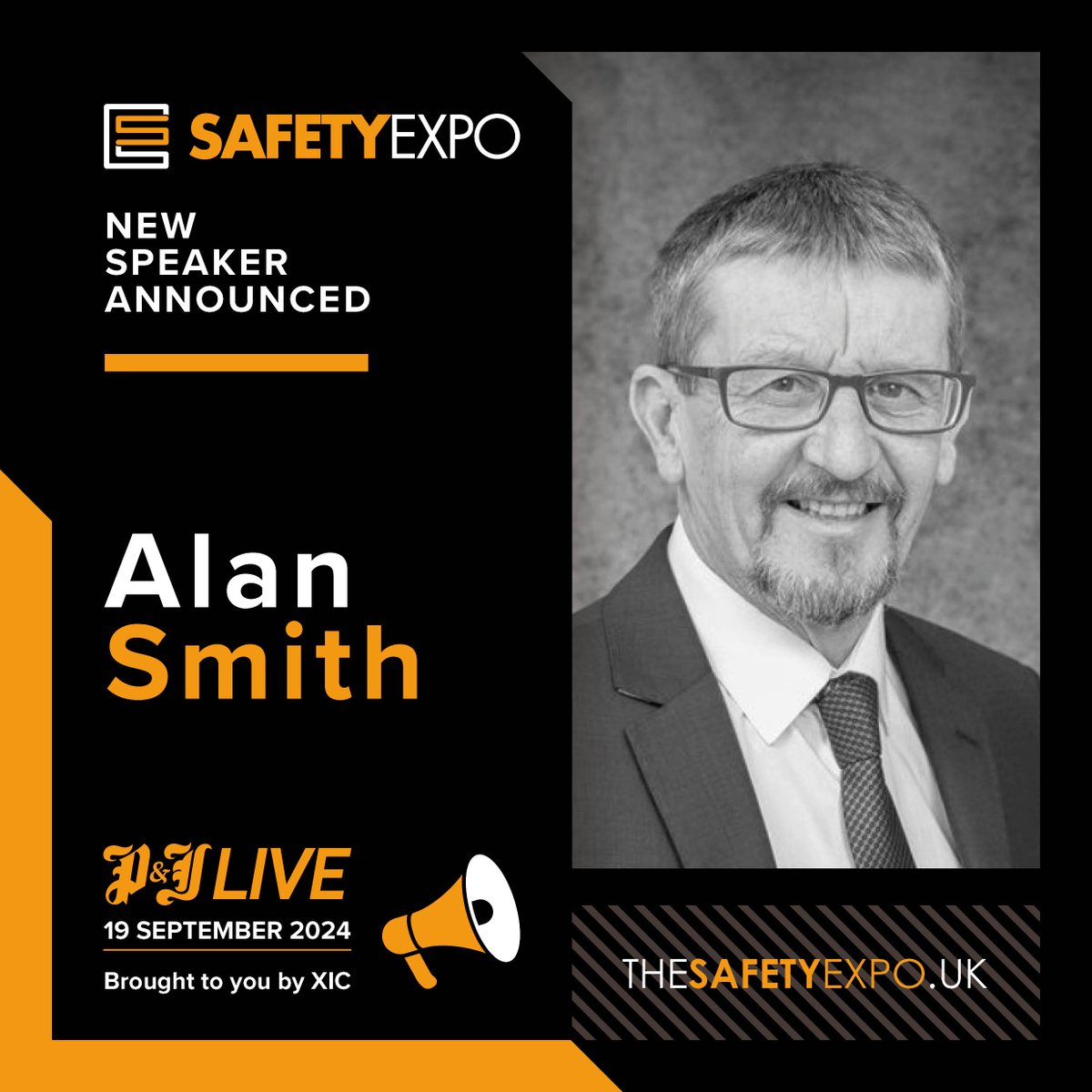 SAFETYEXPO

NEW SPEAKER ANNOUNCED

Alan Smith

P&J LIVE
19 SEPTEMBER 2024
Brought to you by XIC

THESAFETYEXPO.UK